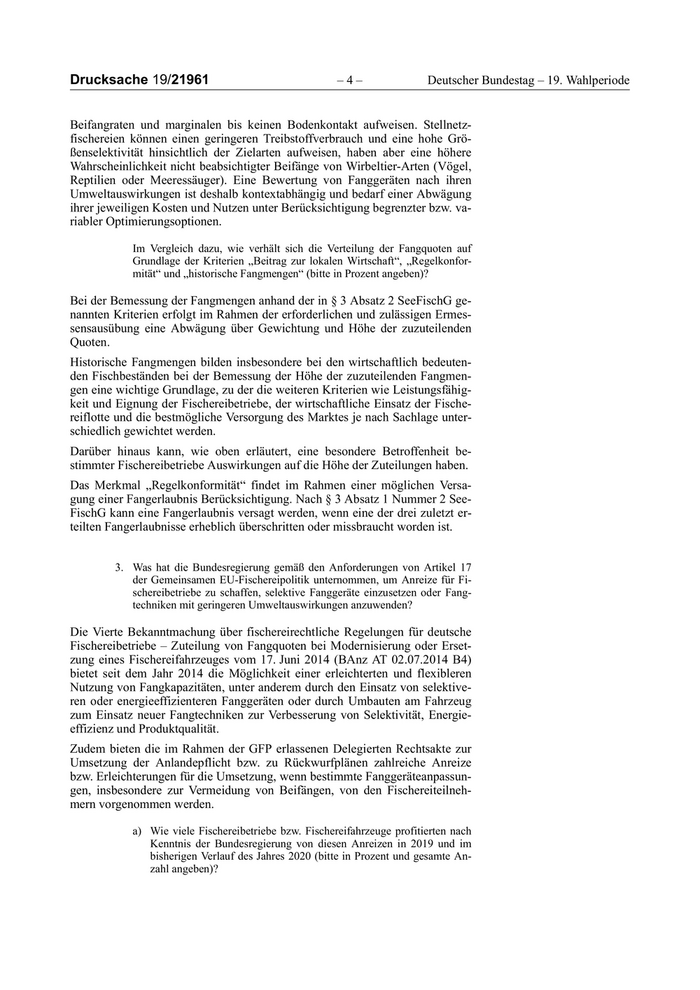 Drucksache 19/21961 – 4 – Deutscher Bundestag – 19. Wahlperiode

Beifangraten und marginalen bis keinen Bodenkontakt aufweisen. Stellnetzfischereien können einen geringeren Treibstoffverbrauch und eine hohe Größenselektivität hinsichtlich der Zielarten aufweisen, haben aber eine höhere Wahrscheinlichkeit nicht beabsichtigter Beifänge von Wirbeltier-Arten (Vögel, Reptilien oder Meeressäuger). Eine Bewertung von Fanggeräten nach ihren Umweltauswirkungen ist deshalb kontextabhängig und bedarf einer Abwägung ihrer jeweiligen Kosten und Nutzen unter Berücksichtigung begrenzter bzw. variabler Optimierungsoptionen.

Im Vergleich dazu, wie verhält sich die Verteilung der Fangquoten auf Grundlage der Kriterien „Beitrag zur lokalen Wirtschaft“, „Regelkonformität“ und „historische Fangmengen“ (bitte in Prozent angeben)?

Bei der Bemessung der Fangmengen anhand der in § 3 Absatz 2 SeeFischG genannten Kriterien erfolgt im Rahmen der erforderlichen und zulässigen Ermessensausübung eine Abwägung über Gewichtung und Höhe der zuzuteilenden Quoten.

Historische Fangmengen bilden insbesondere bei den wirtschaftlich bedeutenden Fischbeständen bei der Bemessung der Höhe der zuzuteilenden Fangmengen eine wichtige Grundlage, zu der die weiteren Kriterien wie Leistungsfähigkeit und Eignung der Fischereibetriebe, der wirtschaftliche Einsatz der Fischereiflotte und die bestmögliche Versorgung des Marktes je nach Sachlage unterschiedlich gewichtet werden.

Darüber hinaus kann, wie oben erläutert, eine besondere Betroffenheit bestimmter Fischereibetriebe Auswirkungen auf die Höhe der Zuteilungen haben.

Das Merkmal „Regelkonformität“ findet im Rahmen einer möglichen Versagung einer Fangerlaubnis Berücksichtigung. Nach § 3 Absatz 1 Nummer 2 SeeFischG kann eine Fangerlaubnis versagt werden, wenn eine der drei zuletzt erteilten Fangerlaubnisse erheblich überschritten oder missbraucht worden ist.

3. Was hat die Bundesregierung gemäß den Anforderungen von Artikel 17 der Gemeinsamen EU-Fischereipolitik unternommen, um Anreize für Fischereibetriebe zu schaffen, selektive Fanggeräte einzusetzen oder Fangtechniken mit geringeren Umweltauswirkungen anzuwenden?

Die Vierte Bekanntmachung über fischereirechtliche Regelungen für deutsche Fischereibetriebe – Zuteilung von Fangquoten bei Modernisierung oder Ersetzung eines Fischereifahrzeuges vom 17. Juni 2014 (BAnz AT 02.07.2014 B4) bietet seit dem Jahr 2014 die Möglichkeit einer erleichterten und flexibleren Nutzung von Fangkapazitäten, unter anderem durch den Einsatz von selektiveren oder energieeffizienteren Fanggeräten oder durch Umbauten am Fahrzeug zum Einsatz neuer Fangtechniken zur Verbesserung von Selektivität, Energieeffizienz und Produktqualität.

Zudem bieten die im Rahmen der GFP erlassenen Delegierten Rechtsakte zur Umsetzung der Anlandepflicht bzw. zu Rückwurfplänen zahlreiche Anreize bzw. Erleichterungen für die Umsetzung, wenn bestimmte Fanggeräteanpassungen, insbesondere zur Vermeidung von Beifängen, von den Fischereiteilnehmern vorgenommen werden.

a) Wie viele Fischereibetriebe bzw. Fischereifahrzeuge profitierten nach Kenntnis der Bundesregierung von diesen Anreizen in 2019 und im bisherigen Verlauf des Jahres 2020 (bitte in Prozent und gesamte Anzahl angeben)?